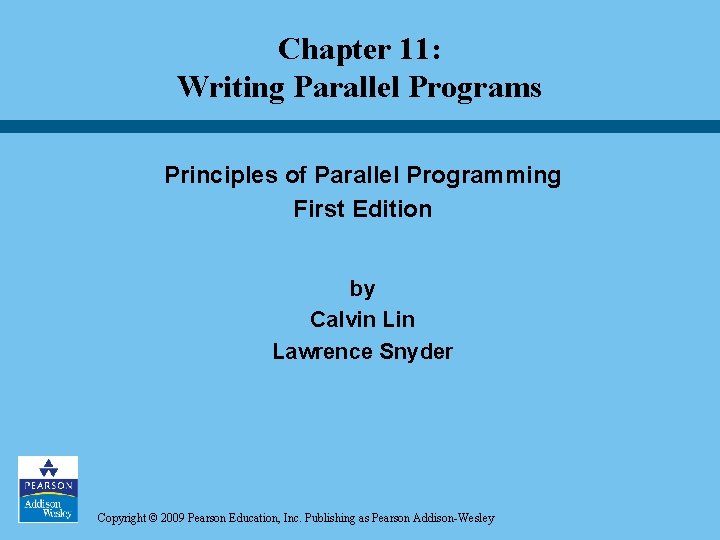 Chapter 11:
Writing Parallel Programs

Principles of Parallel Programming
First Edition

by
Calvin Lin
Lawrence Snyder

PEARSON
Addison Wesley

Copyright © 2009 Pearson Education, Inc. Publishing as Pearson Addison-Wesley